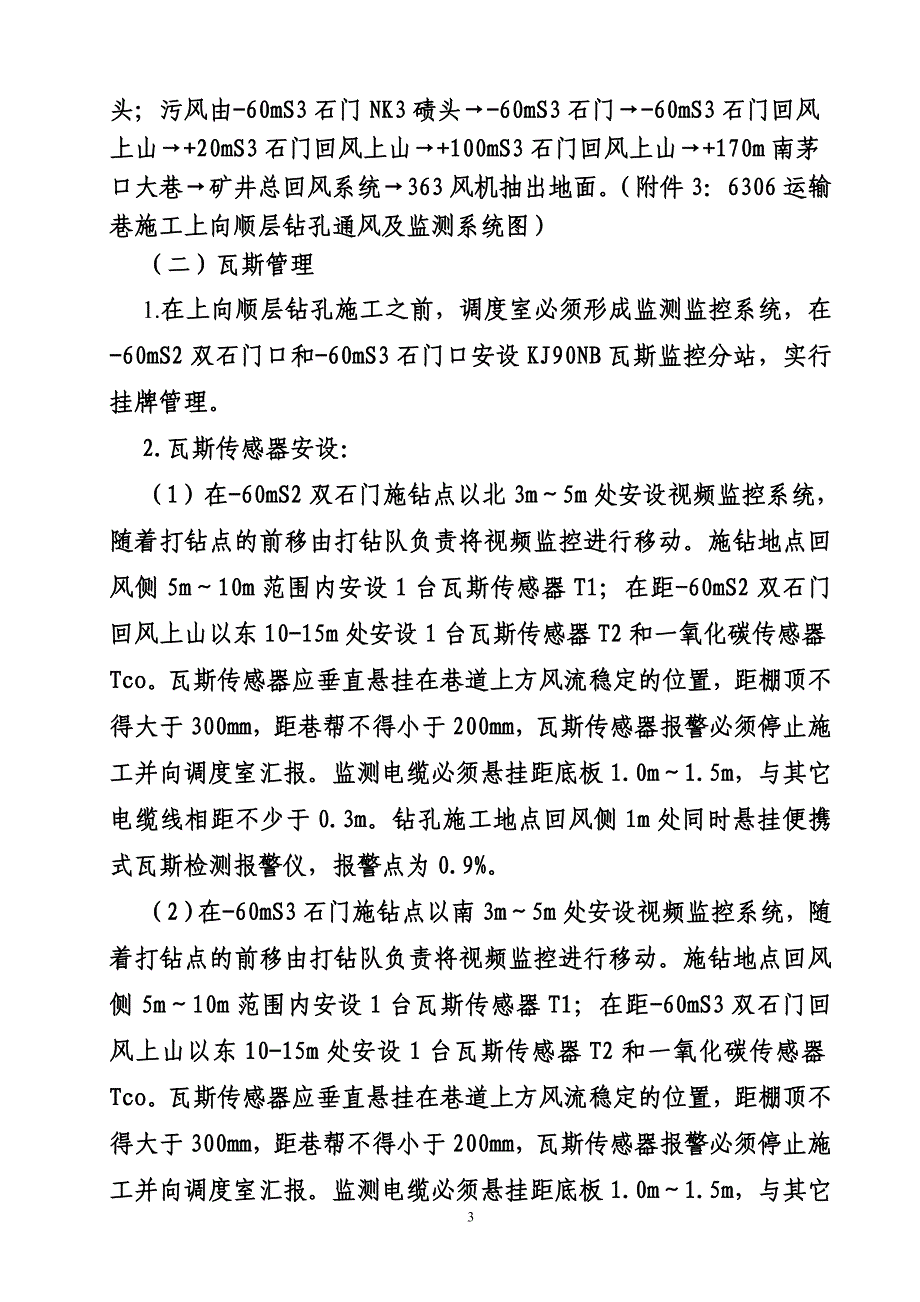 头；污风由-60mS3 石门 NK3 碛头→-60mS3 石门→-60mS3 石门回风上山→+20mS3 石门回风上山→+100mS3 石门回风上山→+170m 南茅口大巷→矿井总回风系统→363 风机抽出地面。（附件 3：6306 运输巷施工上向顺层钻孔通风及监测系统图）

（二）瓦斯管理

1.在上向顺层钻孔施工之前，调度室必须形成监测监控系统，在-60mS2 双石门口和-60mS3 石门口安设 KJ90NB 瓦斯监控分站，实行挂牌管理。

2.瓦斯传感器安设:

（1）在-60mS2 双石门施钻点以北 3m～5m 处安设视频监控系统，随着打钻点的前移由打钻队负责将视频监控进行移动。施钻地点回风侧 5m～10m 范围内安设 1 台瓦斯传感器 T1；在距-60mS2 双石门回风上山以东 10-15m 处安设 1 台瓦斯传感器 T2 和一氧化碳传感器 Tco。瓦斯传感器应垂直悬挂在巷道上方风流稳定的位置，距棚顶不得大于 300mm，距巷帮不得小于 200mm，瓦斯传感器报警必须停止施工并向调度室汇报。监测电缆必须悬挂距底板 1.0m～1.5m，与其它电缆线相距不少于 0.3m。钻孔施工地点回风侧 1m 处同时悬挂便携式瓦斯检测报警仪，报警点为 0.9%。

（2）在-60mS3 石门施钻点以南 3m～5m 处安设视频监控系统，随着打钻点的前移由打钻队负责将视频监控进行移动。施钻地点回风侧 5m～10m 范围内安设 1 台瓦斯传感器 T1；在距-60mS3 双石门回风上山以东 10-15m 处安设 1 台瓦斯传感器 T2 和一氧化碳传感器 Tco。瓦斯传感器应垂直悬挂在巷道上方风流稳定的位置，距棚顶不得大于 300mm，距巷帮不得小于 200mm，瓦斯传感器报警必须停止施工并向调度室汇报。监测电缆必须悬挂距底板 1.0m～1.5m，与其它

3